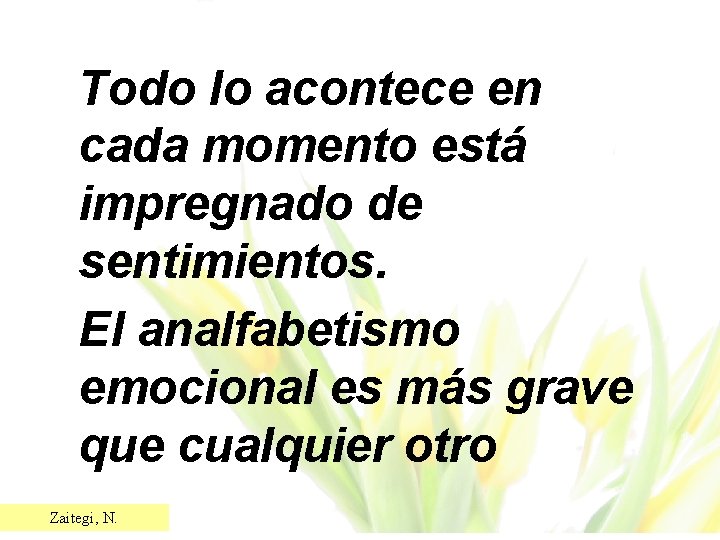 Todo lo acontece en cada momento está impregnado de sentimientos.

El analfabetismo emocional es más grave que cualquier otro

Zaitegi, N.